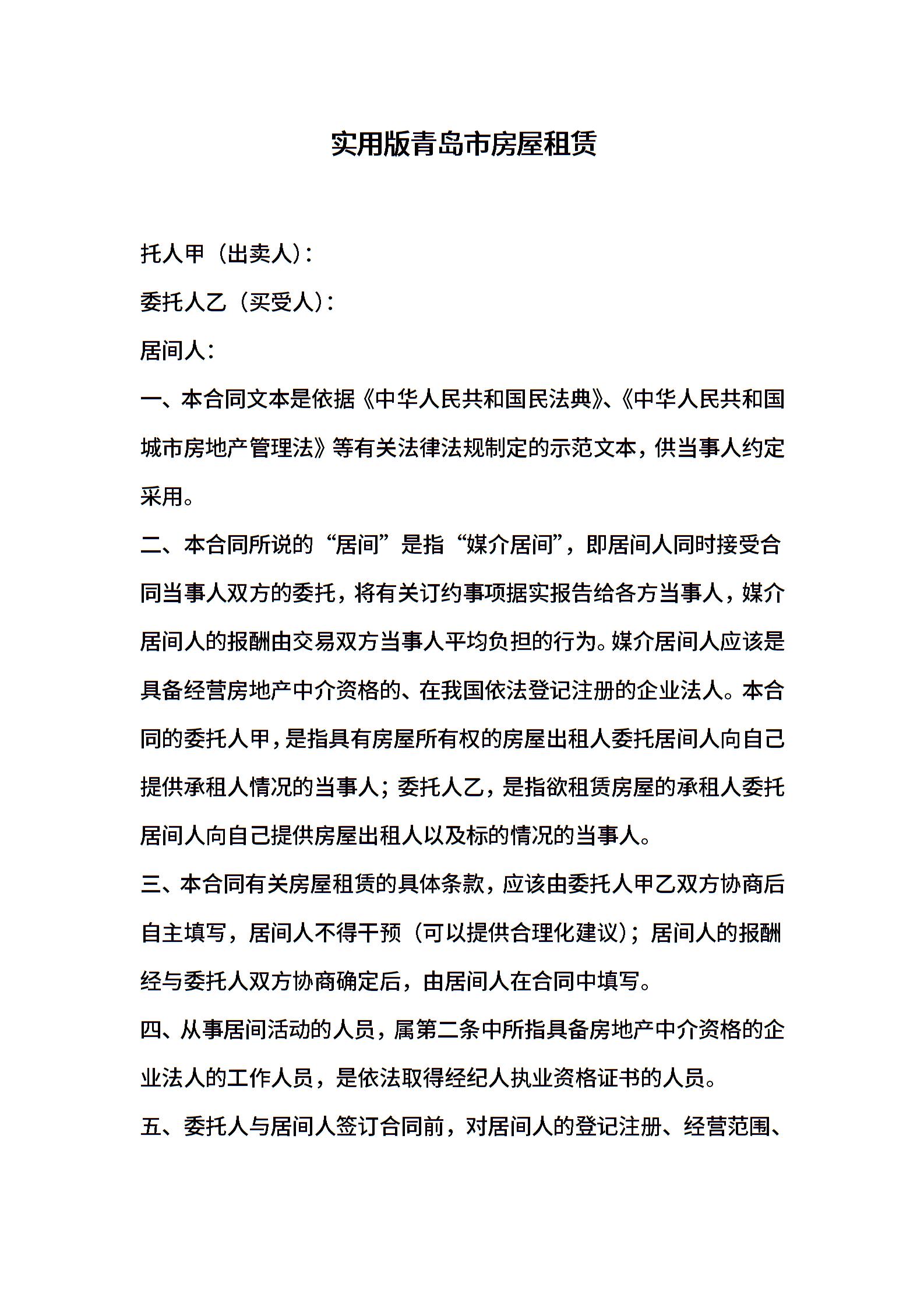 实用版青岛市房屋租赁

托人甲（出卖人）：

委托人乙（买受人）：

居间人：

一、本合同文本是依据《中华人民共和国民法典》、《中华人民共和国城市房地产管理法》等有关法律法规制定的示范文本，供当事人约定采用。

二、本合同所说的“居间”是指“媒介居间”，即居间人同时接受合同当事人双方的委托，将有关订约事项据实报告给各方当事人，媒介居间人的报酬由交易双方当事人平均负担的行为。媒介居间人应该是具备经营房地产中介资格的、在我国依法登记注册的企业法人。本合同的委托人甲，是指具有房屋所有权的房屋出租人委托居间人向自己提供承租人情况的当事人；委托人乙，是指欲租赁房屋的承租人委托居间人向自己提供房屋出租人以及标的情况的当事人。

三、本合同有关房屋租赁的具体条款，应该由委托人甲乙双方协商后自主填写，居间人不得干预（可以提供合理化建议）；居间人的报酬经与委托人双方协商确定后，由居间人在合同中填写。

四、从事居间活动的人员，属第二条中所指具备房地产中介资格的企业法人的工作人员，是依法取得经纪人执业资格证书的人员。

五、委托人与居间人签订合同前，对居间人的登记注册、经营范围、